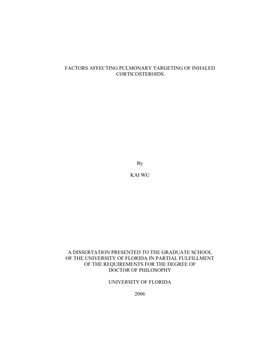 FACTORS AFFECTING PULMONARY TARGETING OF INHALED CORTICOSTEROIDS

By

KAI WU

A DISSERTATION PRESENTED TO THE GRADUATE SCHOOL OF THE UNIVERSITY OF FLORIDA IN PARTIAL FULFILLMENT OF THE REQUIREMENTS FOR THE DEGREE OF DOCTOR OF PHILOSOPHY

UNIVERSITY OF FLORIDA

2006